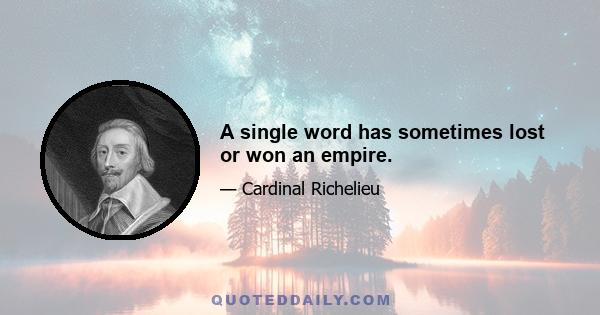 A single word has sometimes lost or won an empire.

— Cardinal Richelieu

QUOTEDDAILY.COM